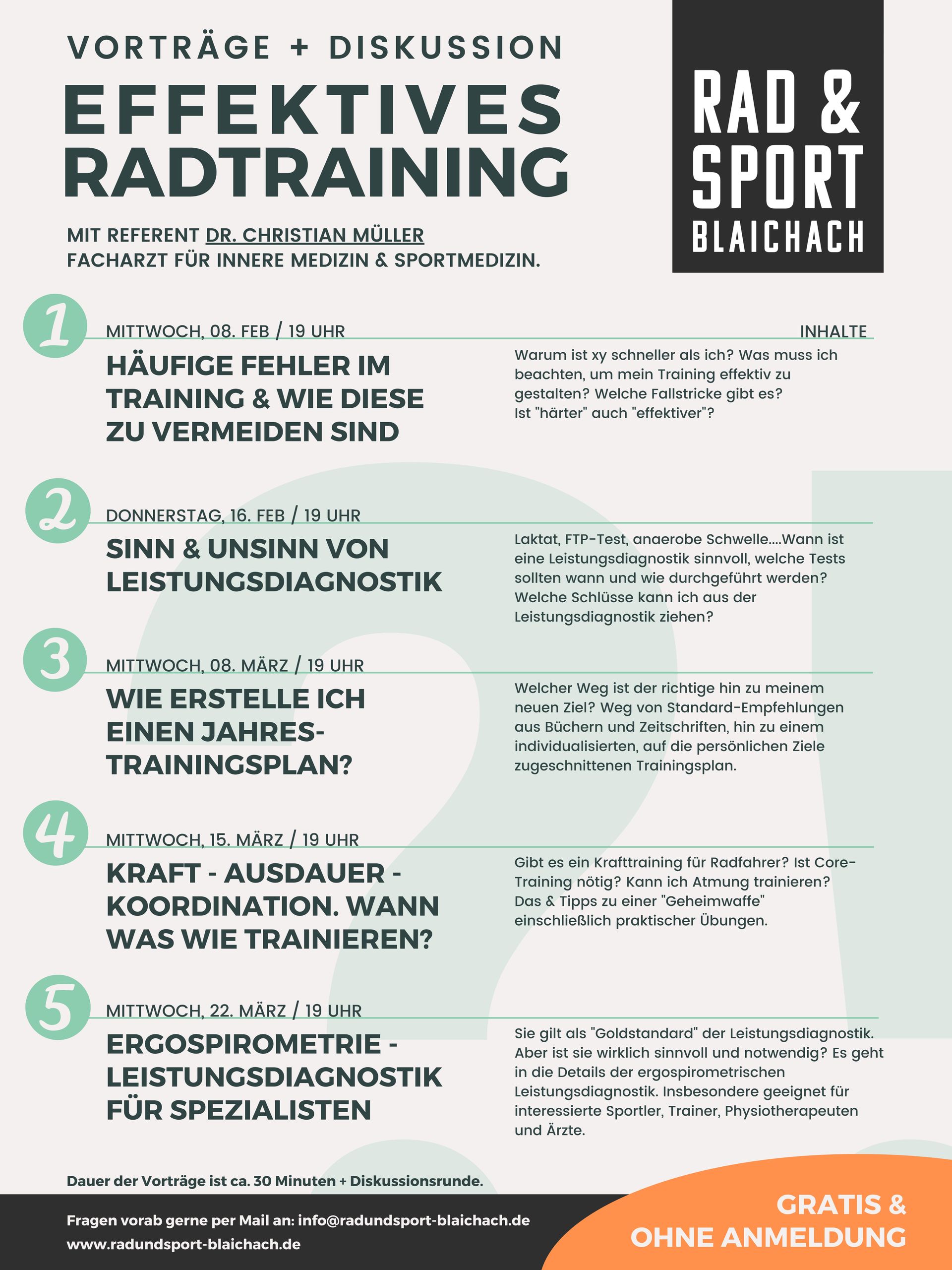 VORTRÄGE + DISKUSSION

EFFEKTIVES RADTRAINING

MIT REFERENT DR. CHRISTIAN MÜLLER
FACHARZT FÜR INNERE MEDIZIN & SPORTMEDIZIN.

RAD & SPORT BLAICHACH

1

MITTWOCH, 08. FEB / 19 UHR

INHALTE

HÄUFIGE FEHLER IM TRAINING & WIE DIESE ZU VERMEIDEN SIND

Warum ist xy schneller als ich? Was muss ich beachten, um mein Training effektiv zu gestalten? Welche Fallstricke gibt es? Ist "härter" auch "effektiver"?

2

DONNERSTAG, 16. FEB / 19 UHR

SINN & UNSINN VON LEISTUNGSDIAGNOSTIK

Laktat, FTP-Test, anaerobe Schwelle....Wann ist eine Leistungsdiagnostik sinnvoll, welche Tests sollten wann und wie durchgeführt werden? Welche Schlüsse kann ich aus der Leistungsdiagnostik ziehen?

3

MITTWOCH, 08. MÄRZ / 19 UHR

WIE ERSTELLE ICH EINEN JAHRES-TRAININGSPLAN?

Welcher Weg ist der richtige hin zu meinem neuen Ziel? Weg von Standard-Empfehlungen aus Büchern und Zeitschriften, hin zu einem individualisierten, auf die persönlichen Ziele zugeschnittenen Trainingsplan.

4

MITTWOCH, 15. MÄRZ / 19 UHR

KRAFT - AUSDAUER - KOORDINATION. WANN WAS WIE TRAINIEREN?

Gibt es ein Krafttraining für Radfahrer? Ist Core-Training nötig? Kann ich Atmung trainieren? Das & Tipps zu einer "Geheimwaffe" einschließlich praktischer Übungen.

5

MITTWOCH, 22. MÄRZ / 19 UHR

ERGOSPIROMETRIE - LEISTUNGSDIAGNOSTIK FÜR SPEZIALISTEN

Sie gilt als "Goldstandard" der Leistungsdiagnostik. Aber ist sie wirklich sinnvoll und notwendig? Es geht in die Details der ergospirometrischen Leistungsdiagnostik. Insbesondere geeignet für interessierte Sportler, Trainer, Physiotherapeuten und Ärzte.

Dauer der Vorträge ist ca. 30 Minuten + Diskussionsrunde.

Fragen vorab gerne per Mail an: info@radundsport-blaichach.de
www.radundsport-blaichach.de

GRATIS & OHNE ANMELDUNG